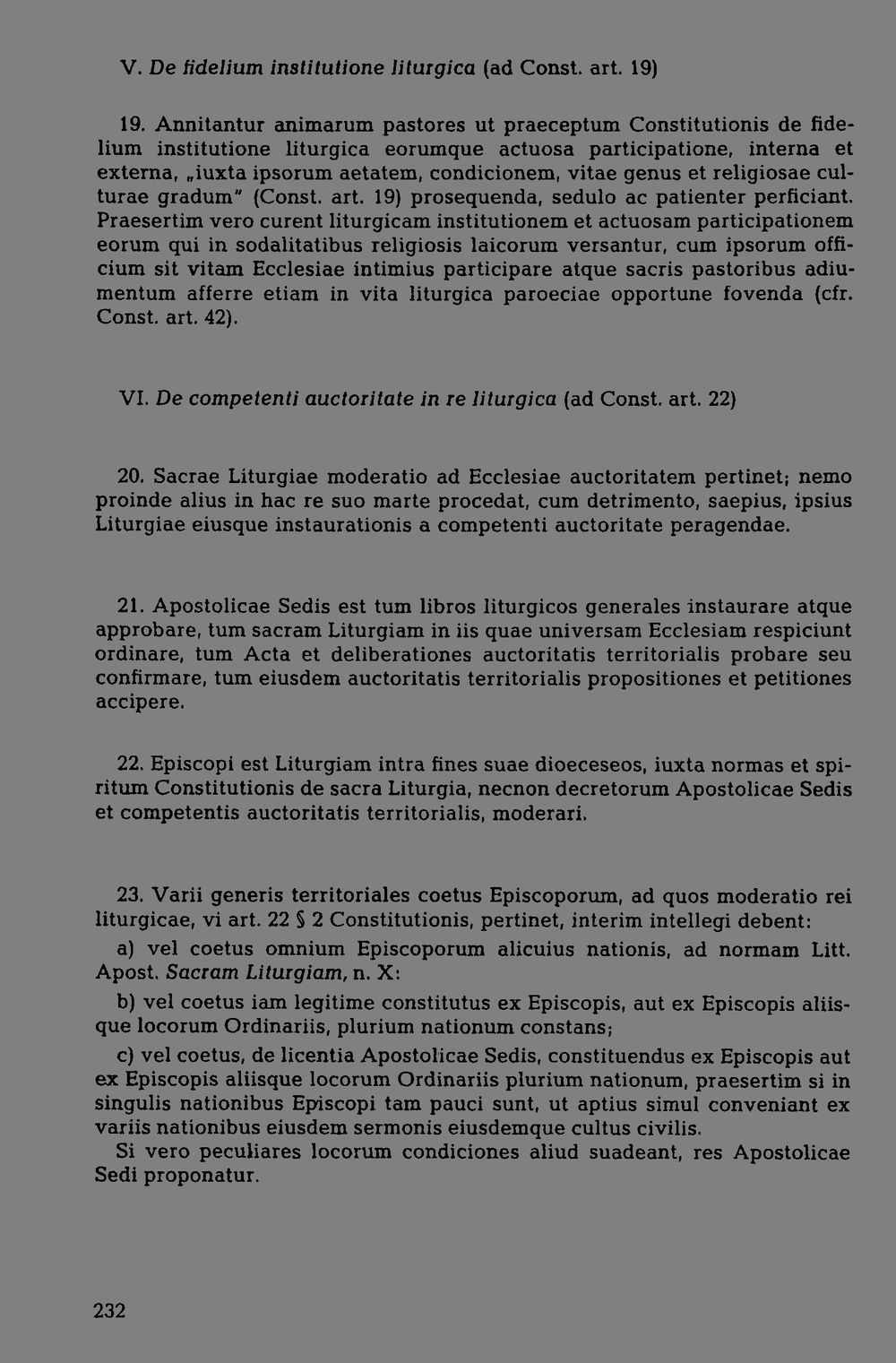 V. De fidelium institutione liturgica (ad Const. art. 19)

19. Annitantur animarum pastores ut praeceptum Constitutionis de fidelium institutione liturgica eorumque actuosa participatione, interna et externa, „iuxta ipsorum aetatem, condicionem, vitae genus et religiosae culturae gradum" (Const. art. 19) prosequenda, sedulo ac patienter perficiant. Praesertim vero curent liturgicam institutionem et actuosam participationem eorum qui in sodalitatibus religiosis laicorum versantur, cum ipsorum officium sit vitam Ecclesiae intimius participare atque sacris pastoribus adiumentum afferre etiam in vita liturgica paroeciae opportune fovenda (cfr. Const. art. 42).

VI. De competenti auctoritate in re liturgica (ad Const. art. 22)

20. Sacrae Liturgiae moderatio ad Ecclesiae auctoritatem pertinet; nemo proinde alius in hac re suo marte procedat, cum detrimento, saepius, ipsius Liturgiae eiusque instaurationis a competenti auctoritate peragendae.

21. Apostolicae Sedis est tum libros liturgicos generales instaurare atque approbare, tum sacram Liturgiam in iis quae universam Ecclesiam respiciunt ordinare, tum Acta et deliberationes auctoritatis territorialis probare seu confirmare, tum eiusdem auctoritatis territorialis propositiones et petitiones accipere.

22. Episcopi est Liturgiam intra fines suae dioeceseos, iuxta normas et spiritum Constitutionis de sacra Liturgia, necnon decretorum Apostolicae Sedis et competentis auctoritatis territorialis, moderari.

23. Varii generis territoriales coetus Episcoporum, ad quos moderatio rei liturgicae, vi art. 22 § 2 Constitutionis, pertinet, interim intellegi debent:

a) vel coetus omnium Episcoporum alicuius nationis, ad normam Litt. Apost. Sacram Liturgiam, n. X:

b) vel coetus iam legitime constitutus ex Episcopis, aut ex Episcopis aliisque locorum Ordinariis, plurium nationum constans;

c) vel coetus, de licentia Apostolicae Sedis, constituendus ex Episcopis aut ex Episcopis aliisque locorum Ordinariis plurium nationum, praesertim si in singulis nationibus Episcopi tam pauci sunt, ut aptius simul conveniant ex variis nationibus eiusdem sermonis eiusdemque cultus civilis.

Si vero peculiares locorum condiciones aliud suadeant, res Apostolicae Sedi proponatur.

232